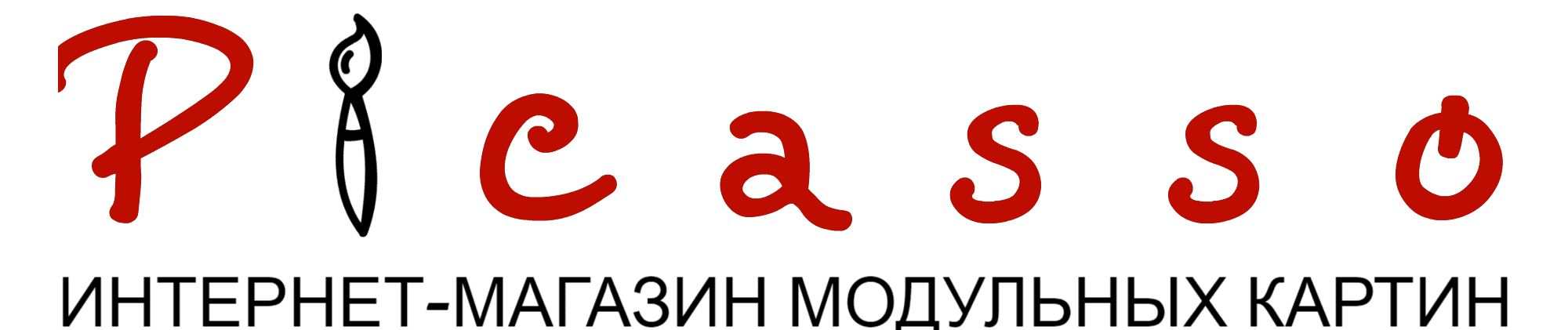 Picasso
ИНТЕРНЕТ-МАГАЗИН МОДУЛЬНЫХ КАРТИН